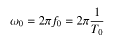 $\omega_0 = 2\pi f_0 = 2\pi \frac{1}{T_0}$